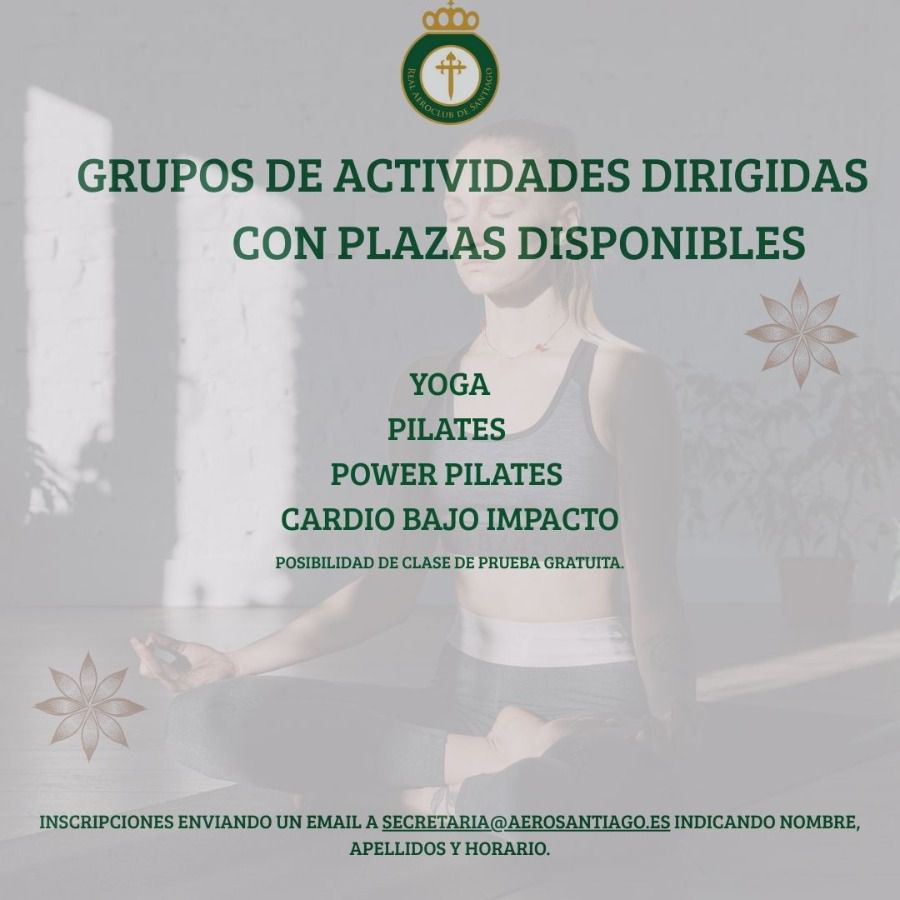 REAL AEROCLUB DE SANTIAGO

GRUPOS DE ACTIVIDADES DIRIGIDAS
CON PLAZAS DISPONIBLES

YOGA
PILATES
POWER PILATES
CARDIO BAJO IMPACTO

POSIBILIDAD DE CLASE DE PRUEBA GRATUITA.

INSCRIPCIONES ENVIANDO UN EMAIL A SECRETARIA@AEROSANTIAGO.ES INDICANDO NOMBRE, APELLIDOS Y HORARIO.